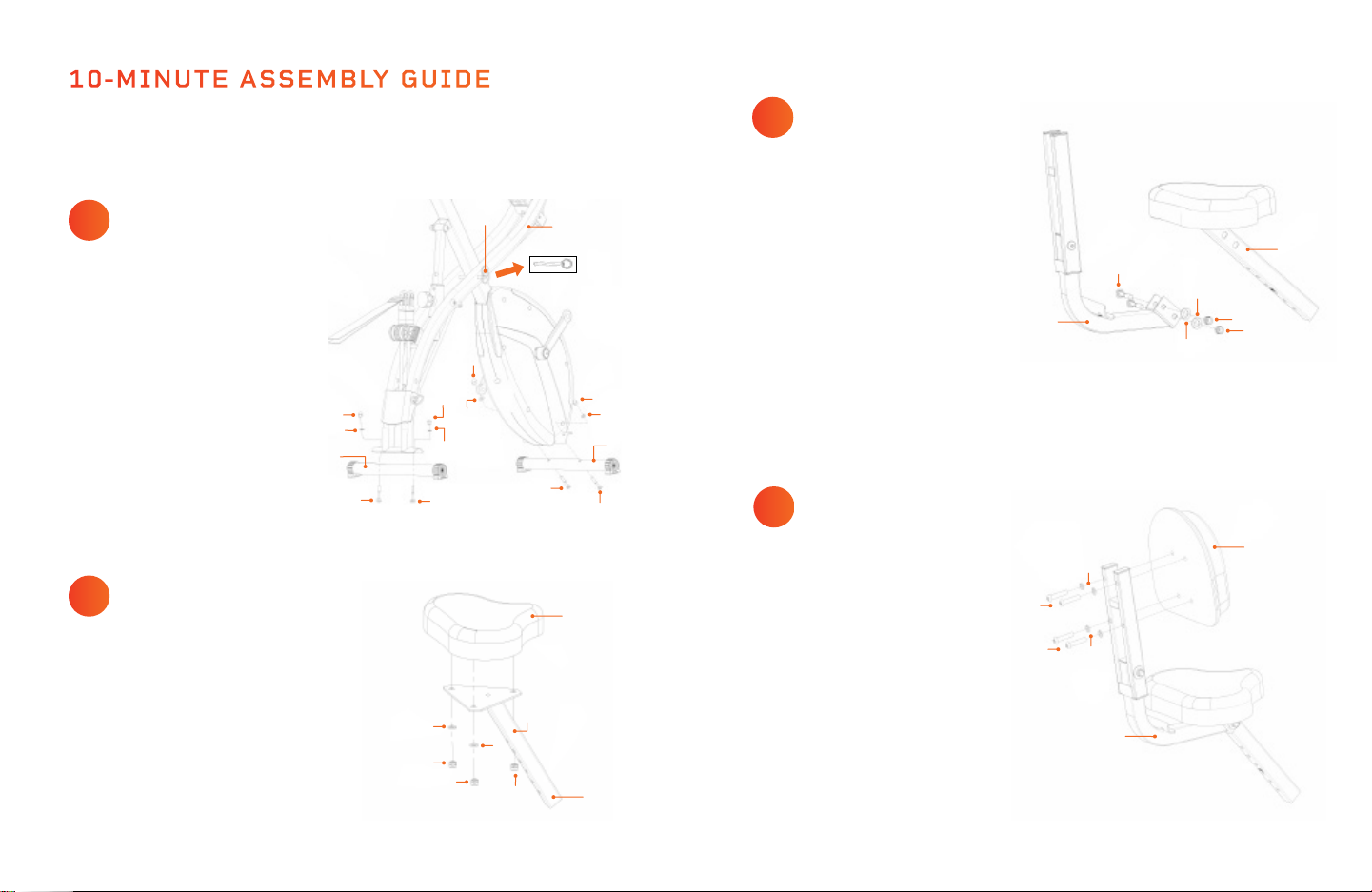 10-MINUTE ASSEMBLY GUIDE